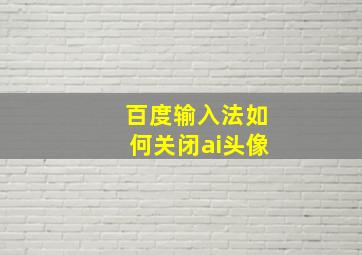 百度输入法如何关闭ai头像